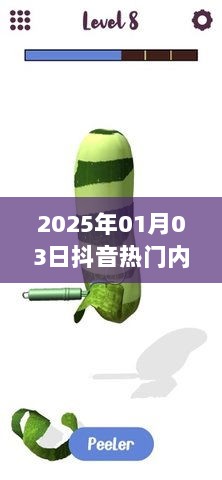 Level 8

2025年01月03日抖音热门内

Peeler